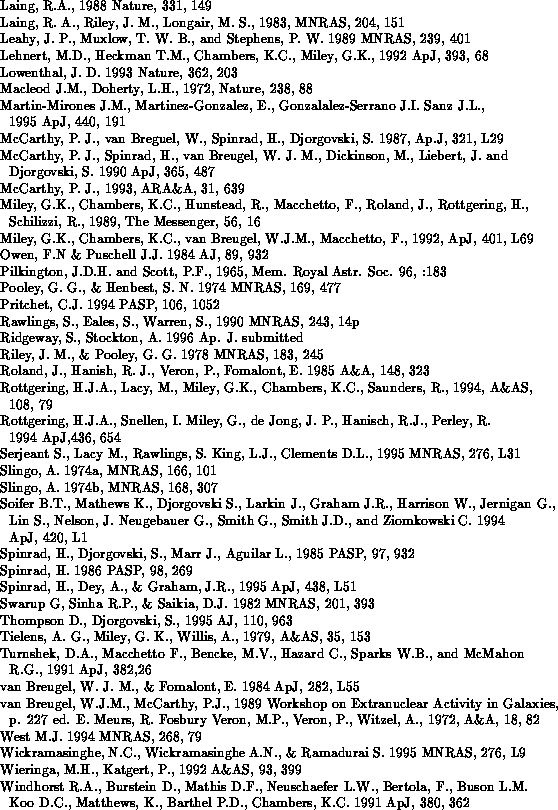 Laing, R.A., 1988 Nature, 331, 149
Laing, R. A., Riley, J. M., Longair, M. S., 1983, MNRAS, 204, 151
Leahy, J. P., Muxlow, T. W. B., and Stephens, P. W. 1989 MNRAS, 239, 401
Lehnert, M.D., Heckman T.M., Chambers, K.C., Miley, G.K., 1992 ApJ, 393, 68
Lowenthal, J. D. 1993 Nature, 362, 203
Macleod J.M., Doherty, L.H., 1972, Nature, 238, 88
Martin-Mirones J.M., Martinez-Gonzalez, E., Gonzalalez-Serrano J.I. Sanz J.L., 1995 ApJ, 440, 191
McCarthy, P. J., van Breguel, W., Spinrad, H., Djorgovski, S. 1987, Ap.J, 321, L29
McCarthy, P. J., Spinrad, H., van Breugel, W. J. M., Dickinson, M., Liebert, J. and Djorgovski, S. 1990 ApJ, 365, 487
McCarthy, P. J., 1993, ARA&A, 31, 639
Miley, G.K., Chambers, K.C., Hunstead, R., Macchetto, F., Roland, J., Rottgering, H., Schilizzi, R., 1989, The Messenger, 56, 16
Miley, G.K., Chambers, K.C., van Breugel, W.J.M., Macchetto, F., 1992, ApJ, 401, L69
Owen, F.N & Puschell J.J. 1984 AJ, 89, 932
Pilkington, J.D.H. and Scott, P.F., 1965, Mem. Royal Astr. Soc. 96, :183
Pooley, G. G., & Henbest, S. N. 1974 MNRAS, 169, 477
Pritchet, C.J. 1994 PASP, 106, 1052
Rawlings, S., Eales, S., Warren, S., 1990 MNRAS, 243, 14p
Ridgeway, S., Stockton, A. 1996 Ap. J. submitted
Riley, J. M., & Pooley, G. G. 1978 MNRAS, 183, 245
Roland, J., Hanish, R. J., Veron, P., Fomalont, E. 1985 A&A, 148, 323
Rottgering, H.J.A., Lacy, M., Miley, G.K., Chambers, K.C., Saunders, R., 1994, A&AS, 108, 79
Rottgering, H.J.A., Snellen, I. Miley, G., de Jong, J. P., Hanisch, R.J., Perley, R. 1994 ApJ,436, 654
Serjeant S., Lacy M., Rawlings, S. King, L.J., Clements D.L., 1995 MNRAS, 276, L31
Slingo, A. 1974a, MNRAS, 166, 101
Slingo, A. 1974b, MNRAS, 168, 307
Soifer B.T., Mathews K., Djorgovski S., Larkin J., Graham J.R., Harrison W., Jernigan G., Lin S., Nelson, J. Neugebauer G., Smith G., Smith J.D., and Ziomkowski C. 1994 ApJ, 420, L1
Spinrad, H., Djorgovski, S., Marr J., Aguilar L., 1985 PASP, 97, 932
Spinrad, H. 1986 PASP, 98, 269
Spinrad, H., Dey, A., & Graham, J.R., 1995 ApJ, 438, L51
Swarup G, Sinha R.P., & Saikia, D.J. 1982 MNRAS, 201, 393
Thompson D., Djorgovski, S., 1995 AJ, 110, 963
Tielens, A. G., Miley, G. K., Willis, A., 1979, A&AS, 35, 153
Turnshek, D.A., Macchetto F., Bencke, M.V., Hazard C., Sparks W.B., and McMahon R.G., 1991 ApJ, 382,26
van Breugel, W. J. M., & Fomalont, E. 1984 ApJ, 282, L55
van Breugel, W.J.M., McCarthy, P.J., 1989 Workshop on Extranuclear Activity in Galaxies, p. 227 ed. E. Meurs, R. Fosbury Veron, M.P., Veron, P., Witzel, A., 1972, A&A, 18, 82
West M.J. 1994 MNRAS, 268, 79
Wickramasinghe, N.C., Wickramasinghe A.N., & Ramadurai S. 1995 MNRAS, 276, L9
Wieringa, M.H., Katgert, P., 1992 A&AS, 93, 399
Windhorst R.A., Burstein D., Mathis D.F., Neuschaefer L.W., Bertola, F., Buson L.M. Koo D.C., Matthews, K., Barthel P.D., Chambers, K.C. 1991 ApJ, 380, 362